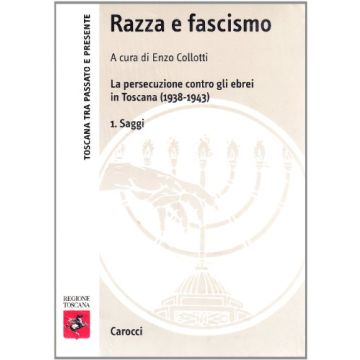 TOSCANA TRA PASSATO E PRESENTE

Razza e fascismo

A cura di Enzo Collotti

La persecuzione contro gli ebrei in Toscana (1938-1943)

1. Saggi

REGIONE TOSCANA

Carocci